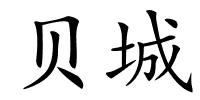 贝城